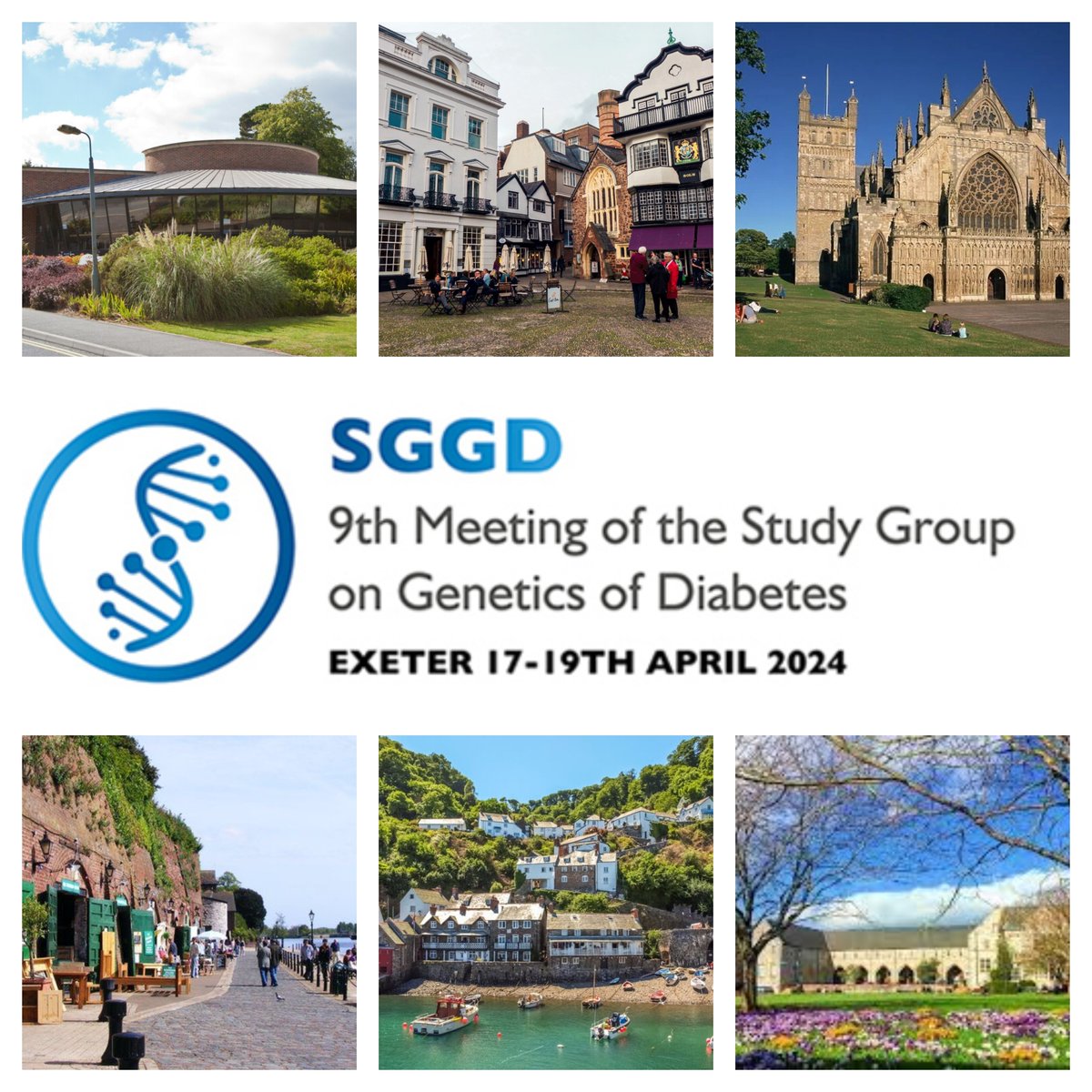 SGGD
9th Meeting of the Study Group on Genetics of Diabetes
EXETER 17-19TH APRIL 2024